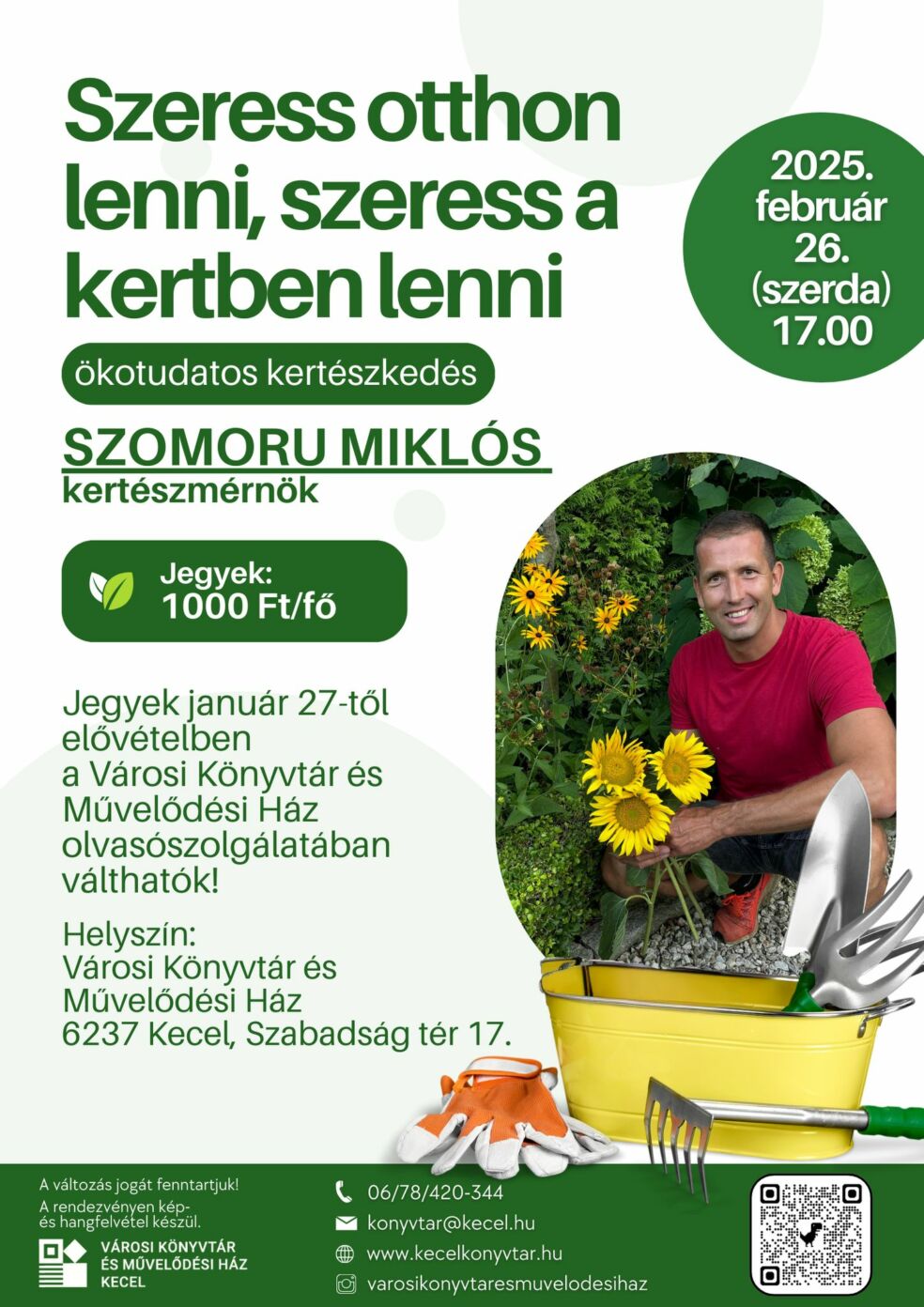 Szeress otthon lenni, szeress a kertben lenni

2025.
február
26.
(szerda)
17.00

ökotudatos kertészkedés

SZOMORU MIKLÓS
kertészmérnök

Jegyek:
1000 Ft/fő

Jegyek január 27-től elővételben a Városi Könyvtár és Művelődési Ház olvasószolgálatában válthatók!

Helyszín:
Városi Könyvtár és
Művelődési Ház
6237 Kecel, Szabadság tér 17.

A változás jogát fenntartjuk!
A rendezvényen kép- és hangfelvétel készül.

VÁROSI KÖNYVTÁR
ÉS MŰVELŐDÉSI HÁZ
KECEL

06/78/420-344
konyvtar@kecel.hu
www.kecelkonyvtar.hu
varosikonyvtaresmuvelodesihaz